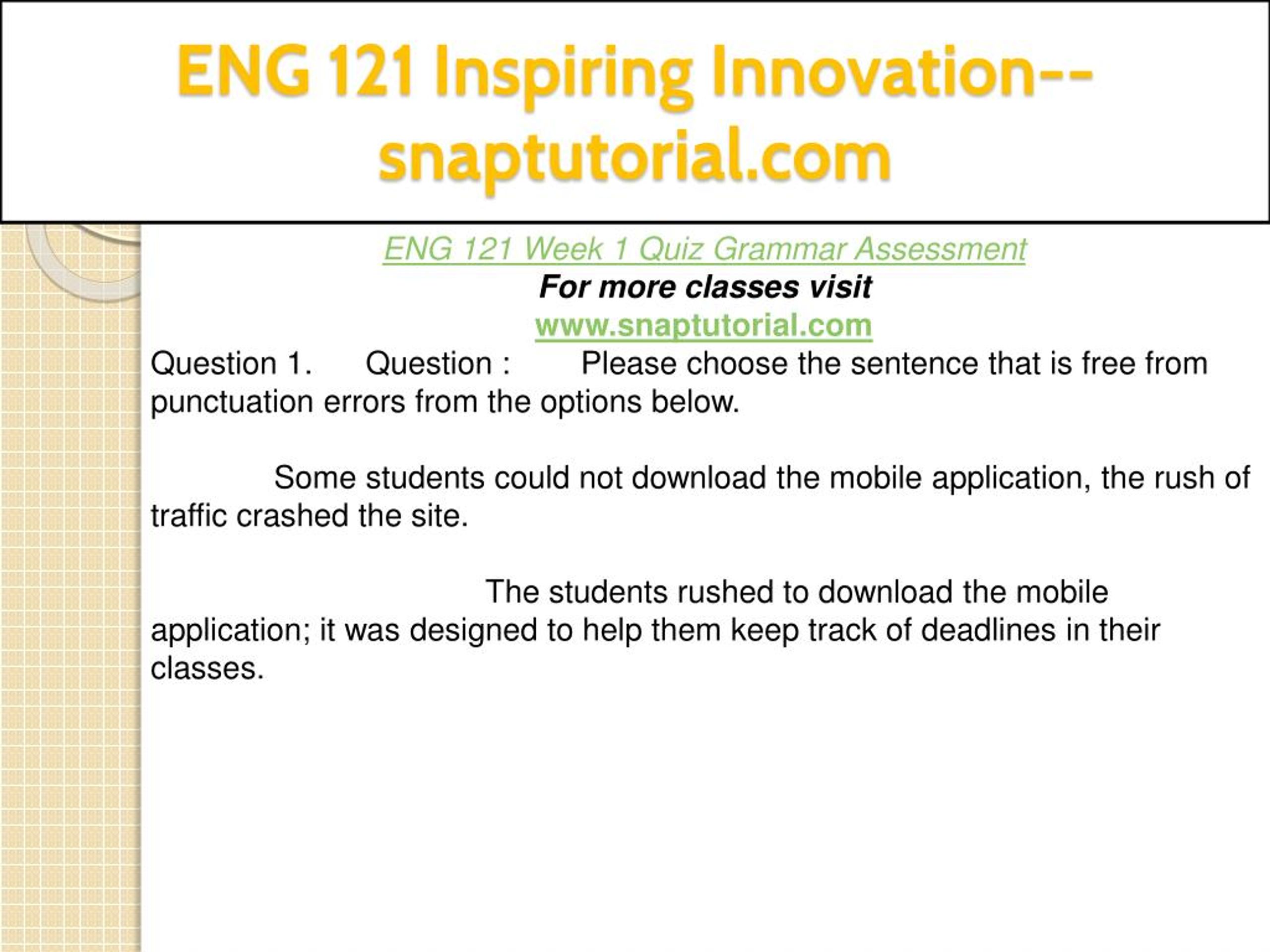 ENG 121 Inspiring Innovation--snaptutorial.com

ENG 121 Week 1 Quiz Grammar Assessment
For more classes visit
www.snaptutorial.com

Question 1. Question : Please choose the sentence that is free from punctuation errors from the options below.

Some students could not download the mobile application, the rush of traffic crashed the site.

The students rushed to download the mobile application; it was designed to help them keep track of deadlines in their classes.